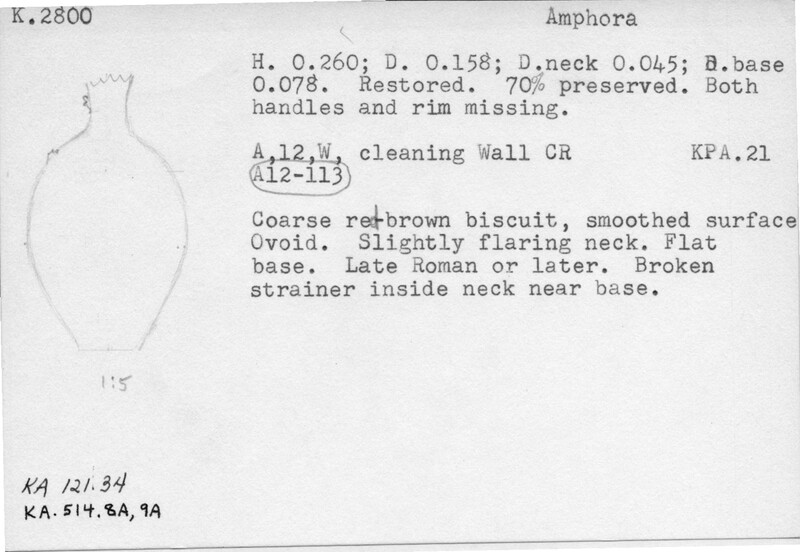 K.2800

Amphora

H. 0.260; D. 0.158; D.neck 0.045; D.base 0.078. Restored. 70% preserved. Both handles and rim missing.

A,12,W, cleaning Wall CR KPA.21
A12-113

Coarse red-brown biscuit, smoothed surface Ovoid. Slightly flaring neck. Flat base. Late Roman or later. Broken strainer inside neck near base.

1:5

KA 121.34
KA.514.8A, 9A